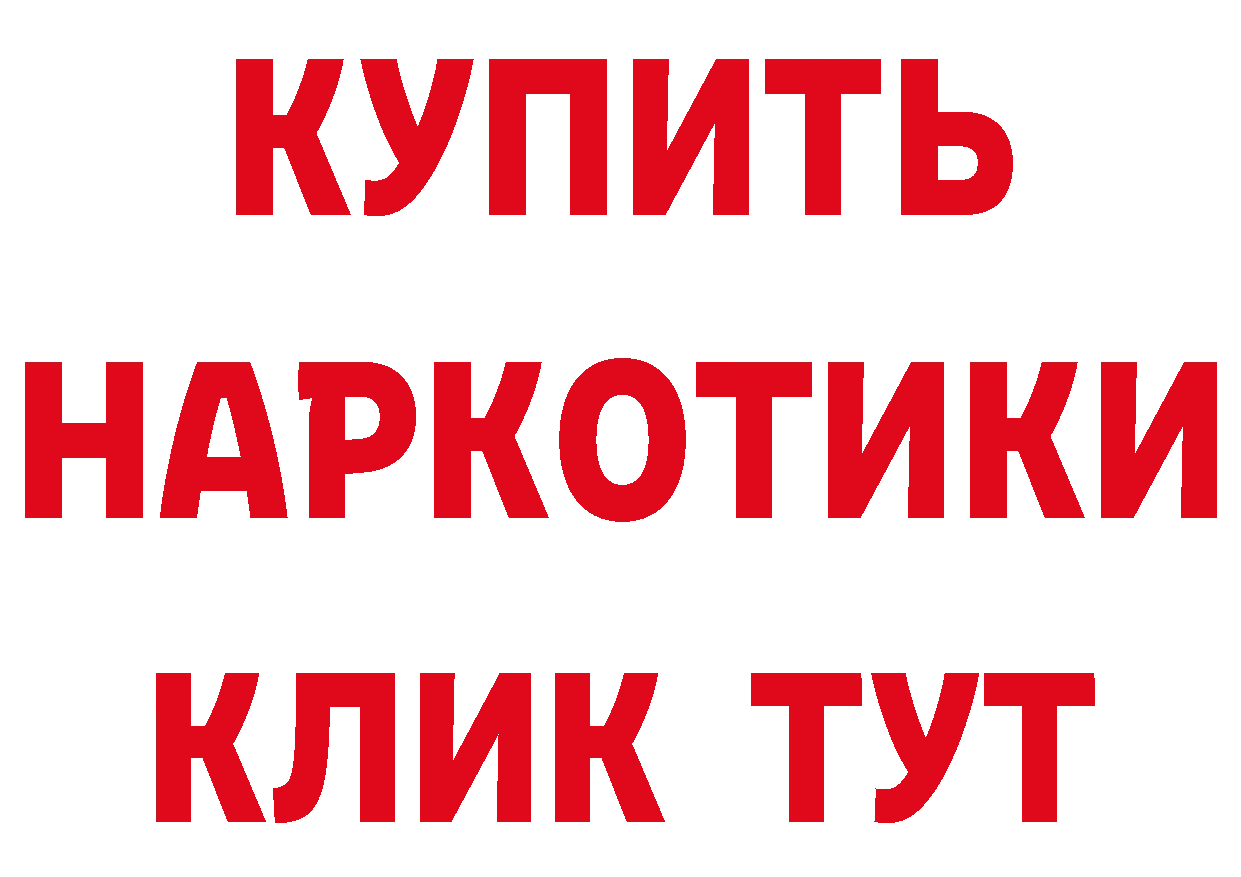 КУПИТЬ
НАРКОТИКИ
КЛИК ТУТ